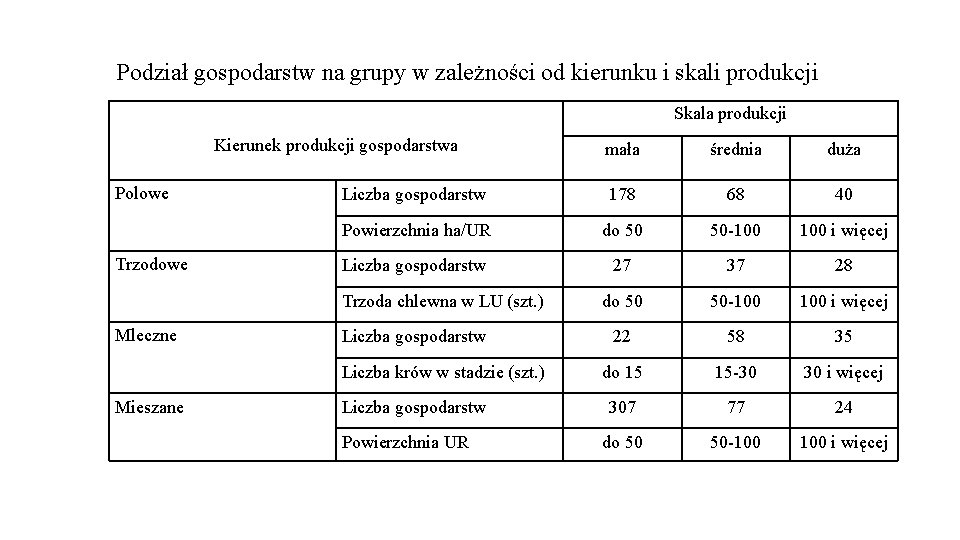 Podział gospodarstw na grupy w zależności od kierunku i skali produkcji

| Kierunek produkcji gospodarstwa | | Skala produkcji | | |
|---|---|---|---|---|
| | | mała | średnia | duża |
| Polowe | Liczba gospodarstw | 178 | 68 | 40 |
| | Powierzchnia ha/UR | do 50 | 50-100 | 100 i więcej |
| Trzodowe | Liczba gospodarstw | 27 | 37 | 28 |
| | Trzoda chlewna w LU (szt.) | do 50 | 50-100 | 100 i więcej |
| Mleczne | Liczba gospodarstw | 22 | 58 | 35 |
| | Liczba krów w stadzie (szt.) | do 15 | 15-30 | 30 i więcej |
| Mieszane | Liczba gospodarstw | 307 | 77 | 24 |
| | Powierzchnia UR | do 50 | 50-100 | 100 i więcej |